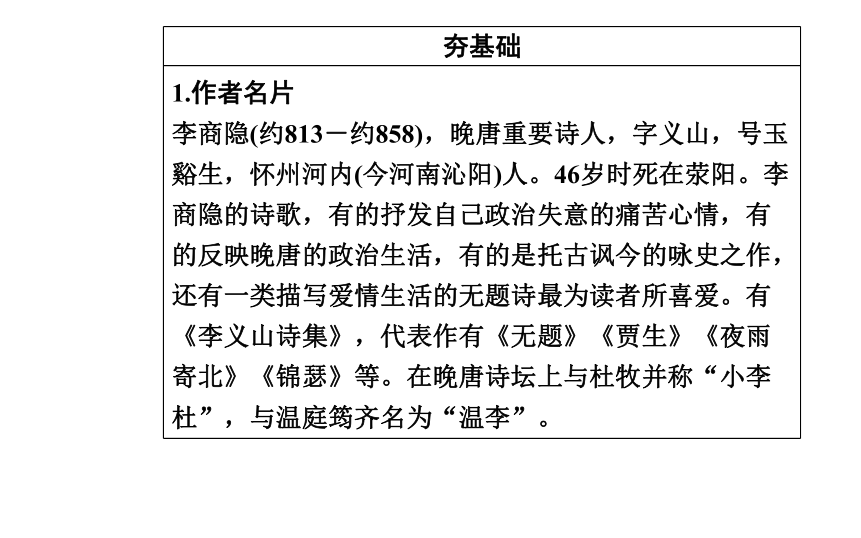 夯基础

1.作者名片

李商隐(约813－约858)，晚唐重要诗人，字义山，号玉谿生，怀州河内(今河南沁阳)人。46岁时死在荥阳。李商隐的诗歌，有的抒发自己政治失意的痛苦心情，有的反映晚唐的政治生活，有的是托古讽今的咏史之作，还有一类描写爱情生活的无题诗最为读者所喜爱。有《李义山诗集》，代表作有《无题》《贾生》《夜雨寄北》《锦瑟》等。在晚唐诗坛上与杜牧并称“小李杜”，与温庭筠齐名为“温李”。